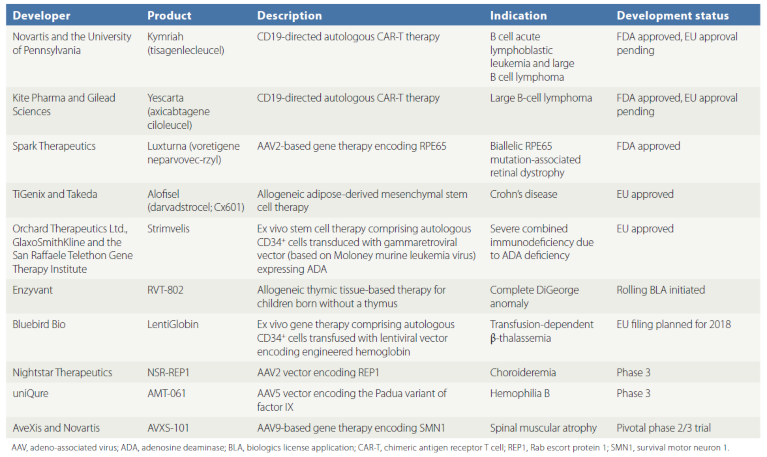 | Developer | Product | Description | Indication | Development status |
|---|---|---|---|---|
| Novartis and the University of Pennsylvania | Kymriah (tisagenlecleucel) | CD19-directed autologous CAR-T therapy | B cell acute lymphoblastic leukemia and large B cell lymphoma | FDA approved, EU approval pending |
| Kite Pharma and Gilead Sciences | Yescarta (axicabtagene ciloleucel) | CD19-directed autologous CAR-T therapy | Large B-cell lymphoma | FDA approved, EU approval pending |
| Spark Therapeutics | Luxturna (voretigene neparvovec-rzyl) | AAV2-based gene therapy encoding RPE65 | Biallelic RPE65 mutation-associated retinal dystrophy | FDA approved |
| TiGenix and Takeda | Alofisel (darvadstrocel; Cx601) | Allogeneic adipose-derived mesenchymal stem cell therapy | Crohn's disease | EU approved |
| Orchard Therapeutics Ltd., GlaxoSmithKline and the San Raffaele Telethon Gene Therapy Institute | Strimvelis | Ex vivo stem cell therapy comprising autologous CD34$^+$ cells transduced with gammaretroviral vector (based on Moloney murine leukemia virus) expressing ADA | Severe combined immunodeficiency due to ADA deficiency | EU approved |
| Enzyvant | RVT-802 | Allogeneic thymic tissue-based therapy for children born without a thymus | Complete DiGeorge anomaly | Rolling BLA initiated |
| Bluebird Bio | LentiGlobin | Ex vivo gene therapy comprising autologous CD34$^+$ cells transfused with lentiviral vector encoding engineered hemoglobin | Transfusion-dependent β-thalassemia | EU filing planned for 2018 |
| Nightstar Therapeutics | NSR-REP1 | AAV2 vector encoding REP1 | Choroideremia | Phase 3 |
| uniQure | AMT-061 | AAV5 vector encoding the Padua variant of factor IX | Hemophilia B | Phase 3 |
| AveXis and Novartis | AVXS-101 | AAV9-based gene therapy encoding SMN1 | Spinal muscular atrophy | Pivotal phase 2/3 trial |

AAV, adeno-associated virus; ADA, adenosine deaminase; BLA, biologics license application; CAR-T, chimeric antigen receptor T cell; REP1, Rab escort protein 1; SMN1, survival motor neuron 1.